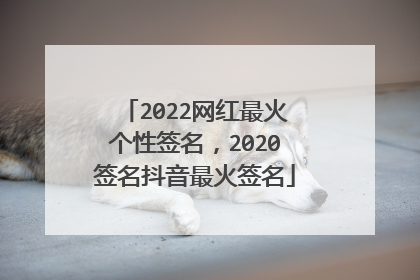 「2022网红最火个性签名，2020签名抖音最火签名」